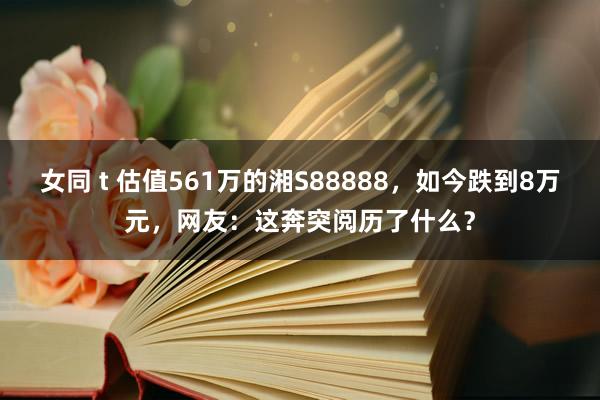 女同 t 估值561万的湘S88888，如今跌到8万元，网友：这奔突阅历了什么？